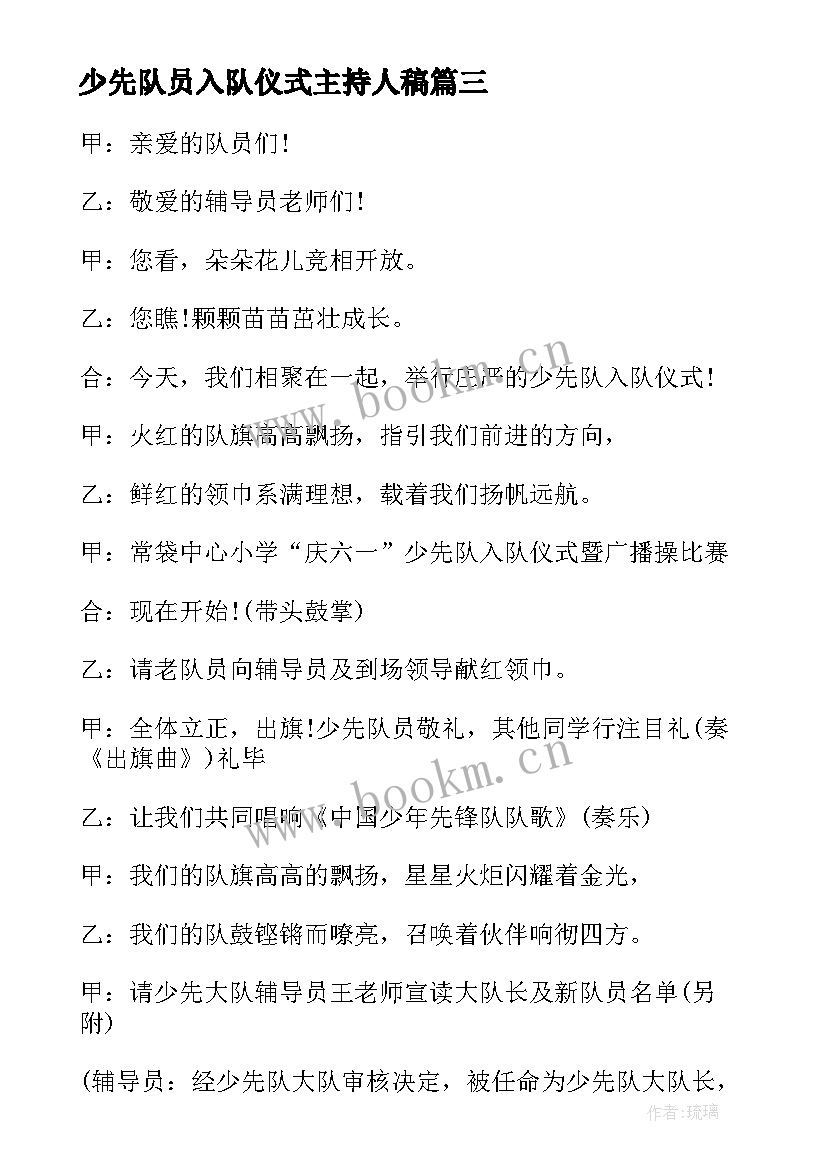 少先队员入队仪式主持人稿篇三

甲：亲爱的队员们!

乙：敬爱的辅导员老师们!

甲：您看，朵朵花儿竞相开放。

乙：您瞧!颗颗苗苗茁壮成长。

合：今天，我们相聚在一起，举行庄严的少先队入队仪式!

甲：火红的队旗高高飘扬，指引我们前进的方向，

乙：鲜红的领巾系满理想，载着我们扬帆远航。

甲：常袋中心小学“庆六一”少先队入队仪式暨广播操比赛

合：现在开始!(带头鼓掌)

乙：请老队员向辅导员及到场领导献红领巾。

甲：全体立正，出旗!少先队员敬礼，其他同学行注目礼(奏《出旗曲》)礼毕

乙：让我们共同唱响《中国少年先锋队队歌》(奏乐)

甲：我们的队旗高高的飘扬，星星火炬闪耀着金光，

乙：我们的队鼓铿锵而嘹亮，召唤着伙伴响彻四方。

甲：请少先大队辅导员王老师宣读大队长及新队员名单(另附)

(辅导员：经少先队大队审核决定，被任命为少先队大队长，

www.bookm.cn

www.bookm.cn

作者:琉璃